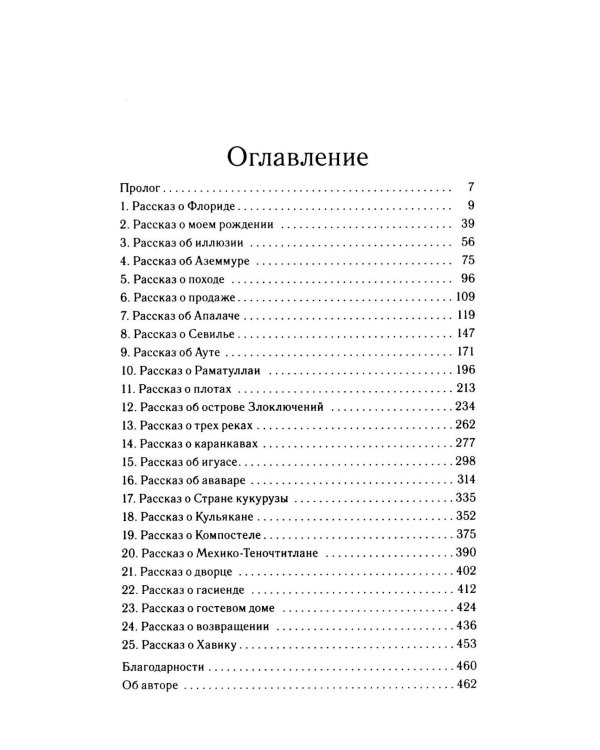 Оглавление

Пролог 7
1. Рассказ о Флориде 9
2. Рассказ о моем рождении 39
3. Рассказ об иллюзии 56
4. Рассказ об Аземмуре 75
5. Рассказ о походе 96
6. Рассказ о продаже 109
7. Рассказ об Апалаче 119
8. Рассказ о Севилье 147
9. Рассказ об Ауте 171
10. Рассказ о Раматуллаи 196
11. Рассказ о плотах 213
12. Рассказ об острове Злоключений 234
13. Рассказ о трех реках 262
14. Рассказ о каранкавах 277
15. Рассказ об игуасе 298
16. Рассказ об ававаре 314
17. Рассказ о Стране кукурузы 335
18. Рассказ о Кульякане 352
19. Рассказ о Компостеле 375
20. Рассказ о Мехико-Теночтитлане 390
21. Рассказ о дворце 402
22. Рассказ о гасиенде 412
23. Рассказ о гостевом доме 424
24. Рассказ о возвращении 436
25. Рассказ о Хавику 453

Благодарности 460
Об авторе 462